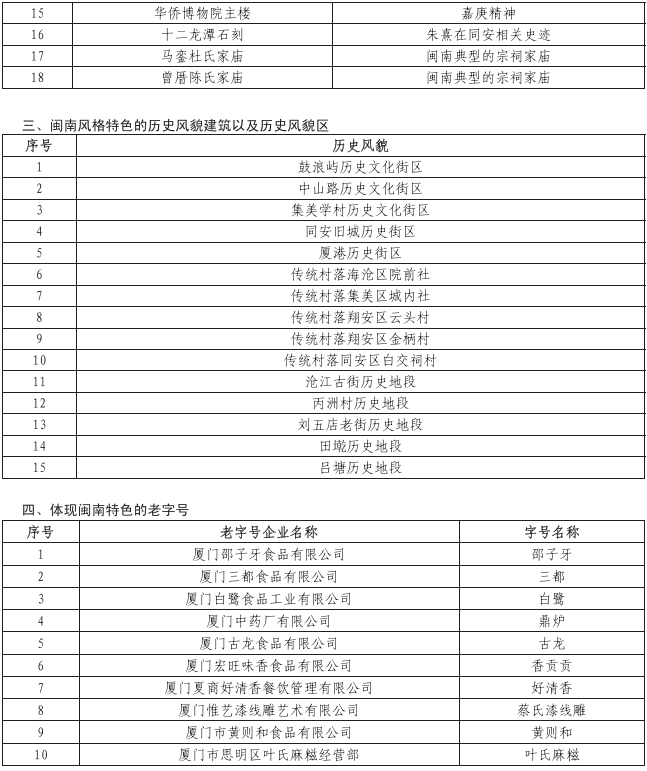 | 15 | 华侨博物院主楼 | 嘉庚精神 |
|---|---|---|
| 16 | 十二龙潭石刻 | 朱熹在同安相关史迹 |
| 17 | 马銮杜氏家庙 | 闽南典型的宗祠家庙 |
| 18 | 曾厝陈氏家庙 | 闽南典型的宗祠家庙 |

三、闽南风格特色的历史风貌建筑以及历史风貌区

| 序号 | 历史风貌 |
|---|---|
| 1 | 鼓浪屿历史文化街区 |
| 2 | 中山路历史文化街区 |
| 3 | 集美学村历史文化街区 |
| 4 | 同安旧城历史街区 |
| 5 | 厦港历史街区 |
| 6 | 传统村落海沧区院前社 |
| 7 | 传统村落集美区城内社 |
| 8 | 传统村落翔安区云头村 |
| 9 | 传统村落翔安区金柄村 |
| 10 | 传统村落同安区白交祠村 |
| 11 | 沧江古街历史地段 |
| 12 | 丙洲村历史地段 |
| 13 | 刘五店老街历史地段 |
| 14 | 田墘历史地段 |
| 15 | 吕塘历史地段 |

四、体现闽南特色的老字号

| 序号 | 老字号企业名称 | 字号名称 |
|---|---|---|
| 1 | 厦门邵子牙食品有限公司 | 邵子牙 |
| 2 | 厦门三都食品有限公司 | 三都 |
| 3 | 厦门白鹭食品工业有限公司 | 白鹭 |
| 4 | 厦门中药厂有限公司 | 鼎炉 |
| 5 | 厦门古龙食品有限公司 | 古龙 |
| 6 | 厦门宏旺味香食品有限公司 | 香贡贡 |
| 7 | 厦门夏商好清香餐饮管理有限公司 | 好清香 |
| 8 | 厦门惟艺漆线雕艺术有限公司 | 蔡氏漆线雕 |
| 9 | 厦门市黄则和食品有限公司 | 黄则和 |
| 10 | 厦门市思明区叶氏麻糍经营部 | 叶氏麻糍 |